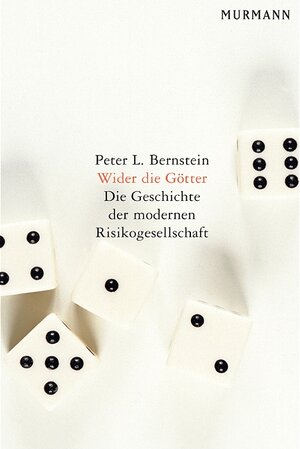 MURMANN

Peter L. Bernstein
Wider die Götter
Die Geschichte der modernen Risikogesellschaft